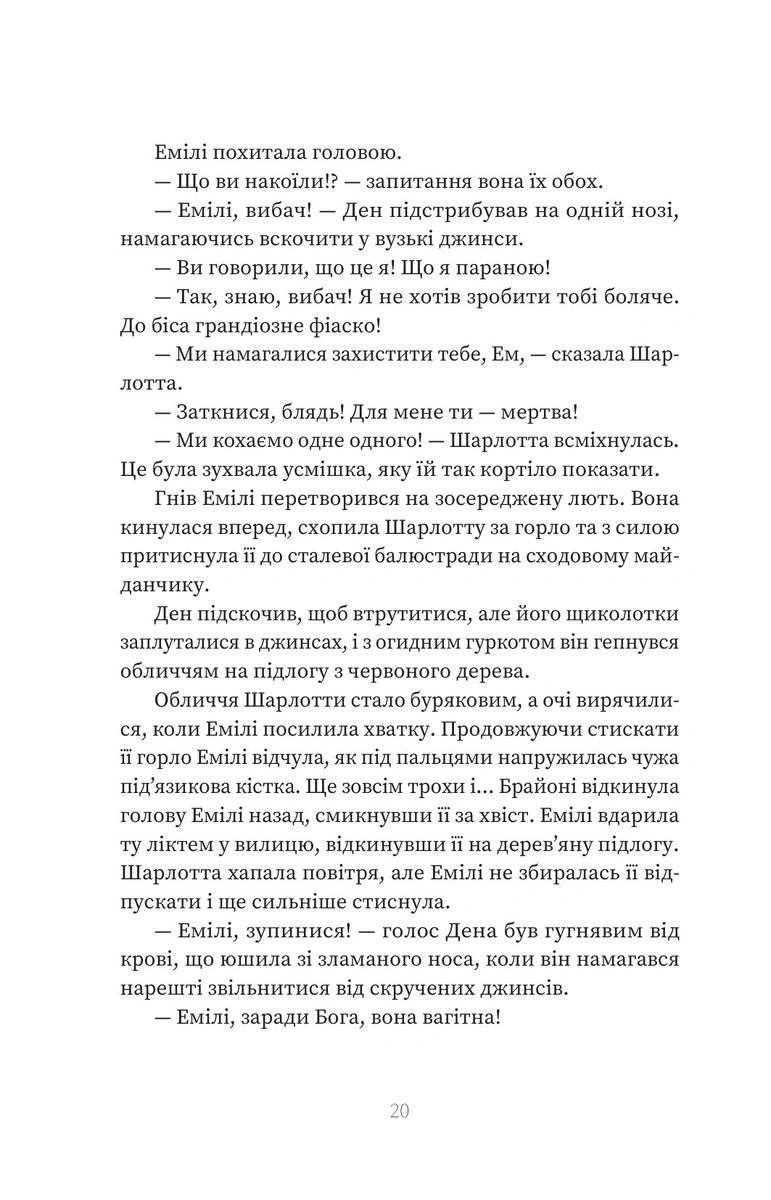 Емілі похитала головою.

— Що ви накоїли!? — запитання вона їх обох.

— Емілі, вибач! — Ден підстрибував на одній нозі, намагаючись вскочити у вузькі джинси.

— Ви говорили, що це я! Що я параною!

— Так, знаю, вибач! Я не хотів зробити тобі боляче. До біса грандіозне фіаско!

— Ми намагалися захистити тебе, Ем, — сказала Шарлотта.

— Заткнися, блядь! Для мене ти — мертва!

— Ми кохаємо одне одного! — Шарлотта всміхнулась. Це була зухвала усмішка, яку їй так кортіло показати.

Гнів Емілі перетворився на зосереджену лють. Вона кинулася вперед, схопила Шарлотту за горло та з силою притиснула її до сталевої балюстради на сходовому майданчику.

Ден підскочив, щоб втрутитися, але його щиколотки заплуталися в джинсах, і з огидним гуркотом він гепнувся обличчям на підлогу з червоного дерева.

Обличчя Шарлотти стало буряковим, а очі вирячилися, коли Емілі посилила хватку. Продовжуючи стискати її горло Емілі відчула, як під пальцями напружилась чужа під'язикова кістка. Ще зовсім трохи і... Брайоні відкинула голову Емілі назад, смикнувши її за хвіст. Емілі вдарила ту ліктем у вилицю, відкинувши її на дерев'яну підлогу. Шарлотта хапала повітря, але Емілі не збиралась її відпускати і ще сильніше стиснула.

— Емілі, зупинися! — голос Дена був гугнявим від крові, що юшила зі зламаного носа, коли він намагався нарешті звільнитися від скручених джинсів.

— Емілі, заради Бога, вона вагітна!

20